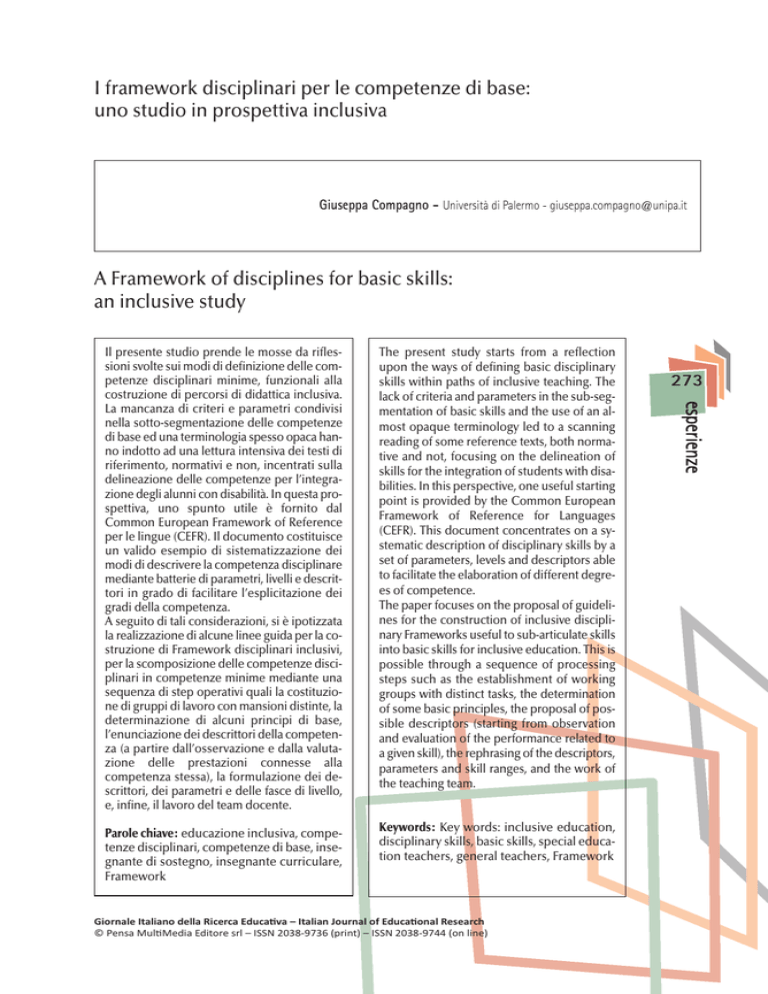 I framework disciplinari per le competenze di base: uno studio in prospettiva inclusiva

Giuseppa Compagno – Università di Palermo - giuseppa.compagno@unipa.it

A Framework of disciplines for basic skills: an inclusive study

Il presente studio prende le mosse da riflessioni svolte sui modi di definizione delle competenze disciplinari minime, funzionali alla costruzione di percorsi di didattica inclusiva. La mancanza di criteri e parametri condivisi nella sotto-segmentazione delle competenze di base ed una terminologia spesso opaca hanno indotto ad una lettura intensiva dei testi di riferimento, normativi e non, incentrati sulla delineazione delle competenze per l'integrazione degli alunni con disabilità. In questa prospettiva, uno spunto utile è fornito dal Common European Framework of Reference per le lingue (CEFR). Il documento costituisce un valido esempio di sistematizzazione dei modi di descrivere la competenza disciplinare mediante batterie di parametri, livelli e descrittori in grado di facilitare l'esplicitazione dei gradi della competenza.
A seguito di tali considerazioni, si è ipotizzata la realizzazione di alcune linee guida per la costruzione di Framework disciplinari inclusivi, per la scomposizione delle competenze disciplinari in competenze minime mediante una sequenza di step operativi quali la costituzione di gruppi di lavoro con mansioni distinte, la determinazione di alcuni principi di base, l'enunciazione dei descrittori della competenza (a partire dall'osservazione e dalla valutazione delle prestazioni connesse alla competenza stessa), la formulazione dei descrittori, dei parametri e delle fasce di livello, e, infine, il lavoro del team docente.

Parole chiave: educazione inclusiva, competenze disciplinari, competenze di base, insegnante di sostegno, insegnante curriculare, Framework

The present study starts from a reflection upon the ways of defining basic disciplinary skills within paths of inclusive teaching. The lack of criteria and parameters in the sub-segmentation of basic skills and the use of an almost opaque terminology led to a scanning reading of some reference texts, both normative and not, focusing on the delineation of skills for the integration of students with disabilities. In this perspective, one useful starting point is provided by the Common European Framework of Reference for Languages (CEFR). This document concentrates on a systematic description of disciplinary skills by a set of parameters, levels and descriptors able to facilitate the elaboration of different degrees of competence.
The paper focuses on the proposal of guidelines for the construction of inclusive disciplinary Frameworks useful to sub-articulate skills into basic skills for inclusive education. This is possible through a sequence of processing steps such as the establishment of working groups with distinct tasks, the determination of some basic principles, the proposal of possible descriptors (starting from observation and evaluation of the performance related to a given skill), the rephrasing of the descriptors, parameters and skill ranges, and the work of the teaching team.

Keywords: Key words: inclusive education, disciplinary skills, basic skills, special education teachers, general teachers, Framework

273
esperienze

Giornale Italiano della Ricerca Educativa – Italian Journal of Educational Research
© Pensa MultiMedia Editore srl – ISSN 2038-9736 (print) – ISSN 2038-9744 (on line)